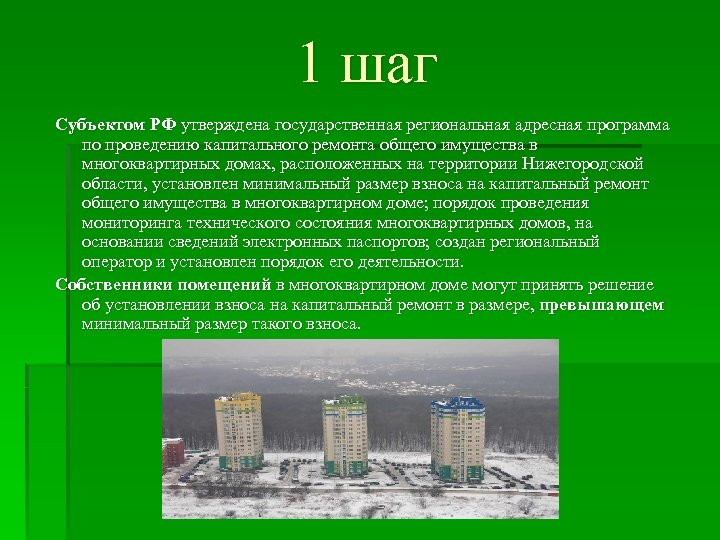 1 шаг

Субъектом РФ утверждена государственная региональная адресная программа по проведению капитального ремонта общего имущества в многоквартирных домах, расположенных на территории Нижегородской области, установлен минимальный размер взноса на капитальный ремонт общего имущества в многоквартирном доме; порядок проведения мониторинга технического состояния многоквартирных домов, на основании сведений электронных паспортов; создан региональный оператор и установлен порядок его деятельности.

Собственники помещений в многоквартирном доме могут принять решение об установлении взноса на капитальный ремонт в размере, превышающем минимальный размер такого взноса.